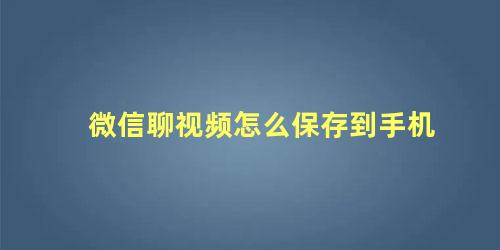 微信聊视频怎么保存到手机